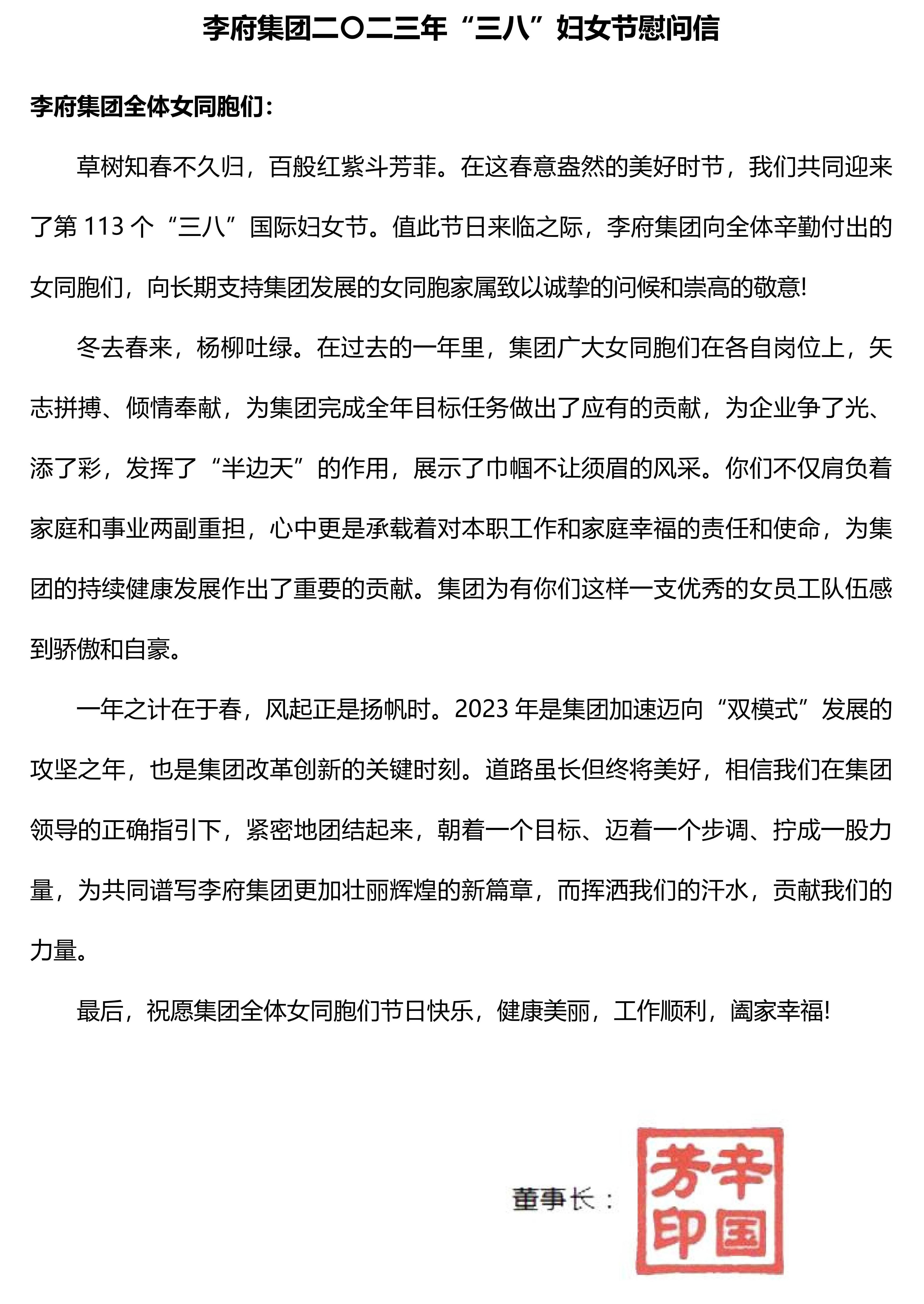 李府集团二〇二三年“三八”妇女节慰问信

李府集团全体女同胞们：

草树知春不久归，百般红紫斗芳菲。在这春意盎然的美好时节，我们共同迎来了第 113 个“三八”国际妇女节。值此节日来临之际，李府集团向全体辛勤付出的女同胞们，向长期支持集团发展的女同胞家属致以诚挚的问候和崇高的敬意!

冬去春来，杨柳吐绿。在过去的一年里，集团广大女同胞们在各自岗位上，矢志拼搏、倾情奉献，为集团完成全年目标任务做出了应有的贡献，为企业争了光、添了彩，发挥了“半边天”的作用，展示了巾帼不让须眉的风采。你们不仅肩负着家庭和事业两副重担，心中更是承载着对本职工作和家庭幸福的责任和使命，为集团的持续健康发展作出了重要的贡献。集团为有你们这样一支优秀的女员工队伍感到骄傲和自豪。

一年之计在于春，风起正是扬帆时。2023 年是集团加速迈向“双模式”发展的攻坚之年，也是集团改革创新的关键时刻。道路虽长但终将美好，相信我们在集团领导的正确指引下，紧密地团结起来，朝着一个目标、迈着一个步调、拧成一股力量，为共同谱写李府集团更加壮丽辉煌的新篇章，而挥洒我们的汗水，贡献我们的力量。

最后，祝愿集团全体女同胞们节日快乐，健康美丽，工作顺利，阖家幸福!

董事长：

辛国芳印